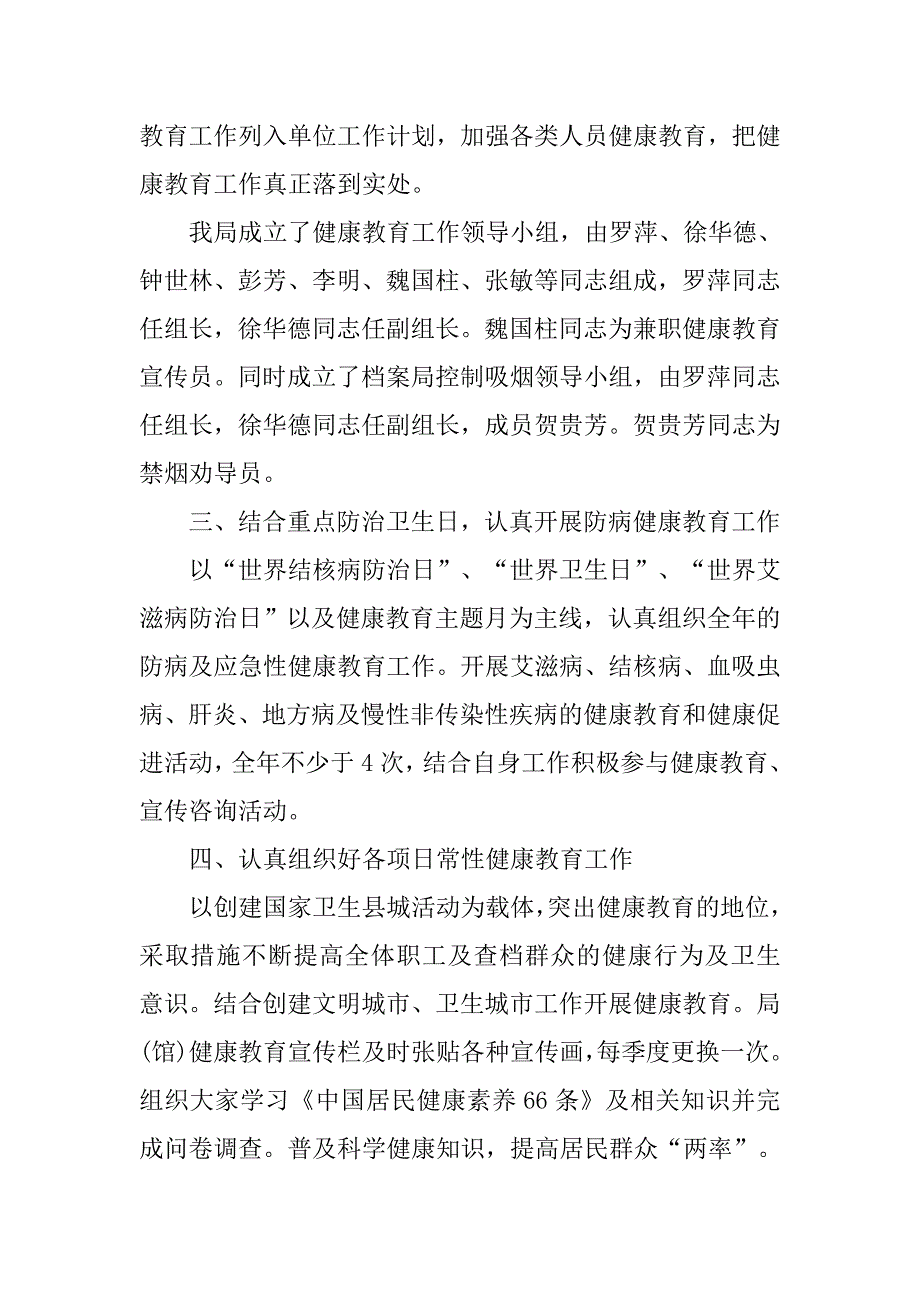 教育工作列入单位工作计划，加强各类人员健康教育，把健康教育工作真正落到实处。

我局成立了健康教育工作领导小组，由罗萍、徐华德、钟世林、彭芳、李明、魏国柱、张敏等同志组成，罗萍同志任组长，徐华德同志任副组长。魏国柱同志为兼职健康教育宣传员。同时成立了档案局控制吸烟领导小组，由罗萍同志任组长，徐华德同志任副组长，成员贺贵芳。贺贵芳同志为禁烟劝导员。

三、结合重点防治卫生日，认真开展防病健康教育工作

以“世界结核病防治日”、“世界卫生日”、“世界艾滋病防治日”以及健康教育主题月为主线，认真组织全年的防病及应急性健康教育工作。开展艾滋病、结核病、血吸虫病、肝炎、地方病及慢性非传染性疾病的健康教育和健康促进活动，全年不少于4次，结合自身工作积极参与健康教育、宣传咨询活动。

四、认真组织好各项日常性健康教育工作

以创建国家卫生县城活动为载体，突出健康教育的地位，采取措施不断提高全体职工及查档群众的健康行为及卫生意识。结合创建文明城市、卫生城市工作开展健康教育。局(馆)健康教育宣传栏及时张贴各种宣传画，每季度更换一次。组织大家学习《中国居民健康素养66条》及相关知识并完成问卷调查。普及科学健康知识，提高居民群众“两率”。